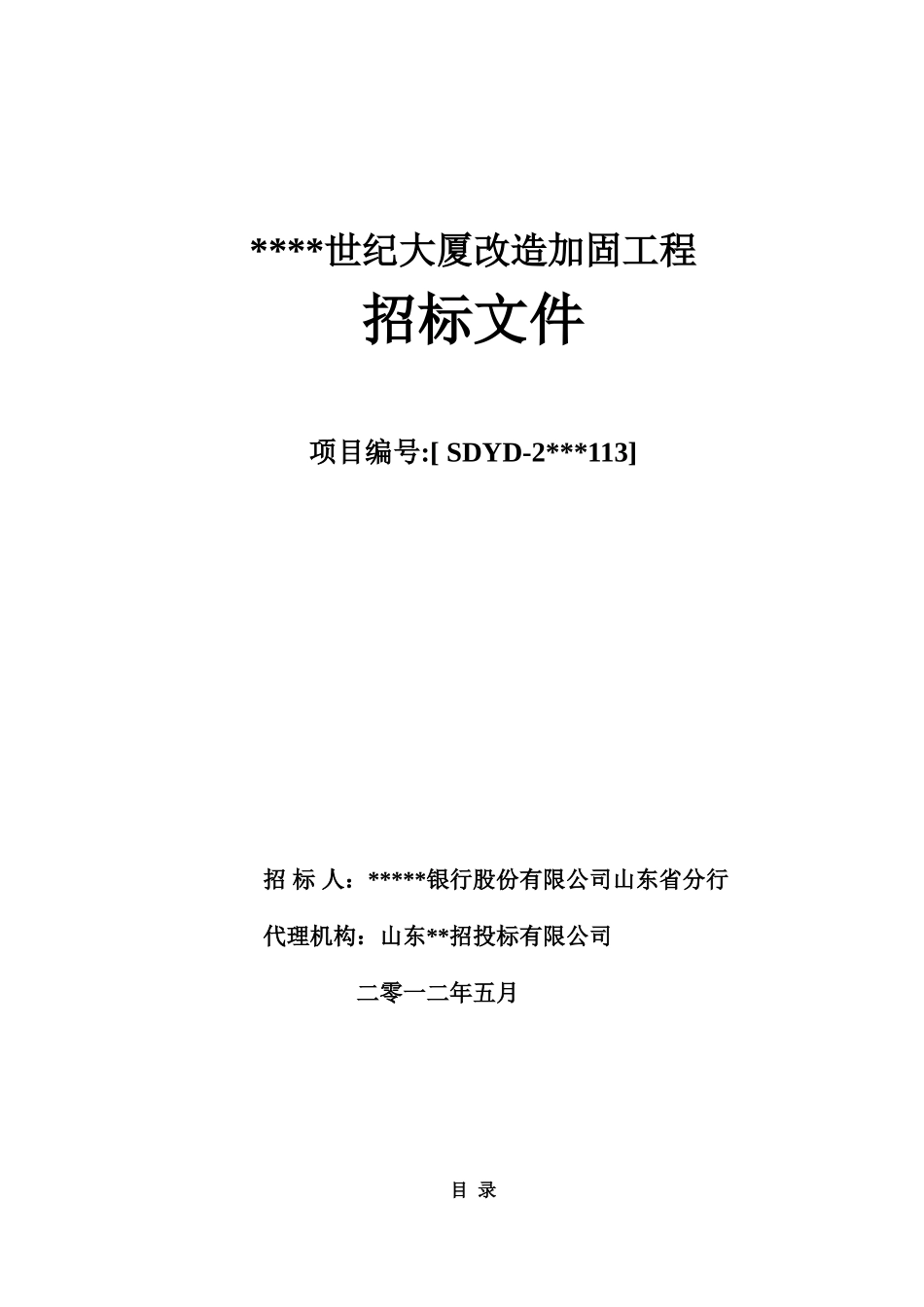 ****世纪大厦改造加固工程

招标文件

项目编号:[ SDYD-2***113]

招 标 人：*****银行股份有限公司山东省分行

代理机构：山东**招投标有限公司

二零一二年五月

目 录